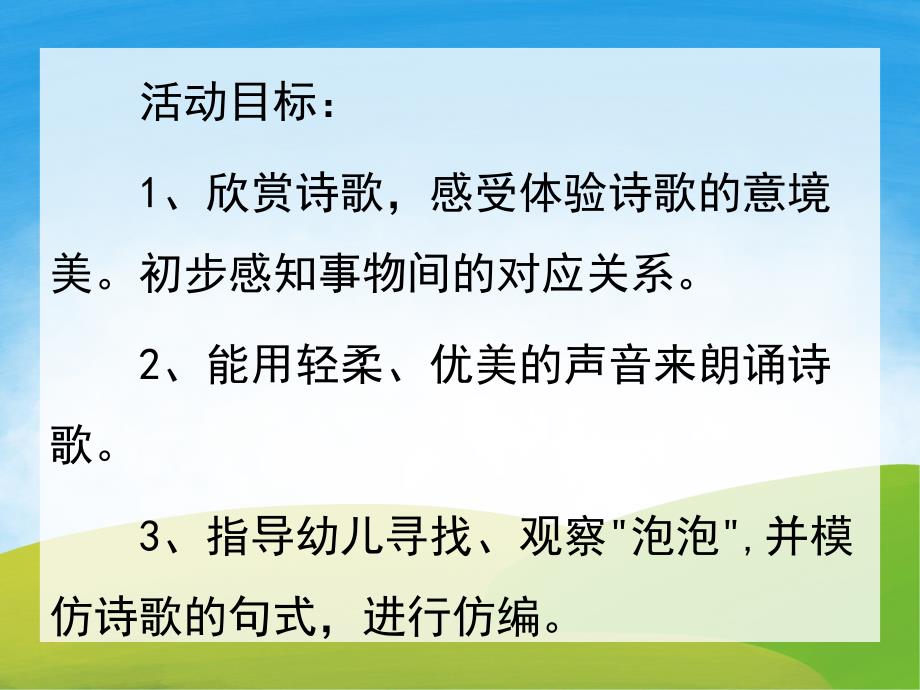 活动目标：

1、欣赏诗歌，感受体验诗歌的意境美。初步感知事物间的对应关系。

2、能用轻柔、优美的声音来朗诵诗歌。

3、指导幼儿寻找、观察"泡泡",并模仿诗歌的句式，进行仿编。